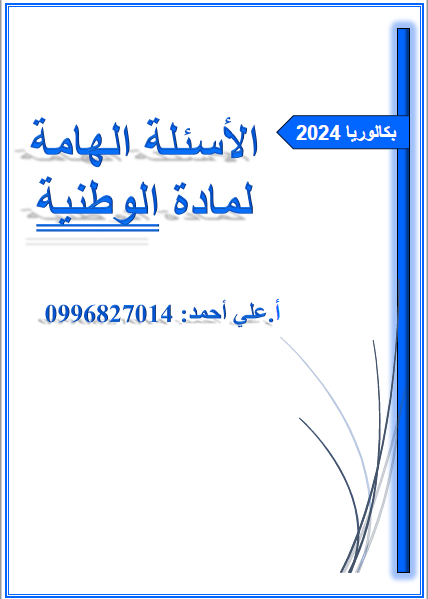 بكالوريا 2024

الأسئلة الهامة
لمادة الوطنية

أ.علي أحمد: 0996827014